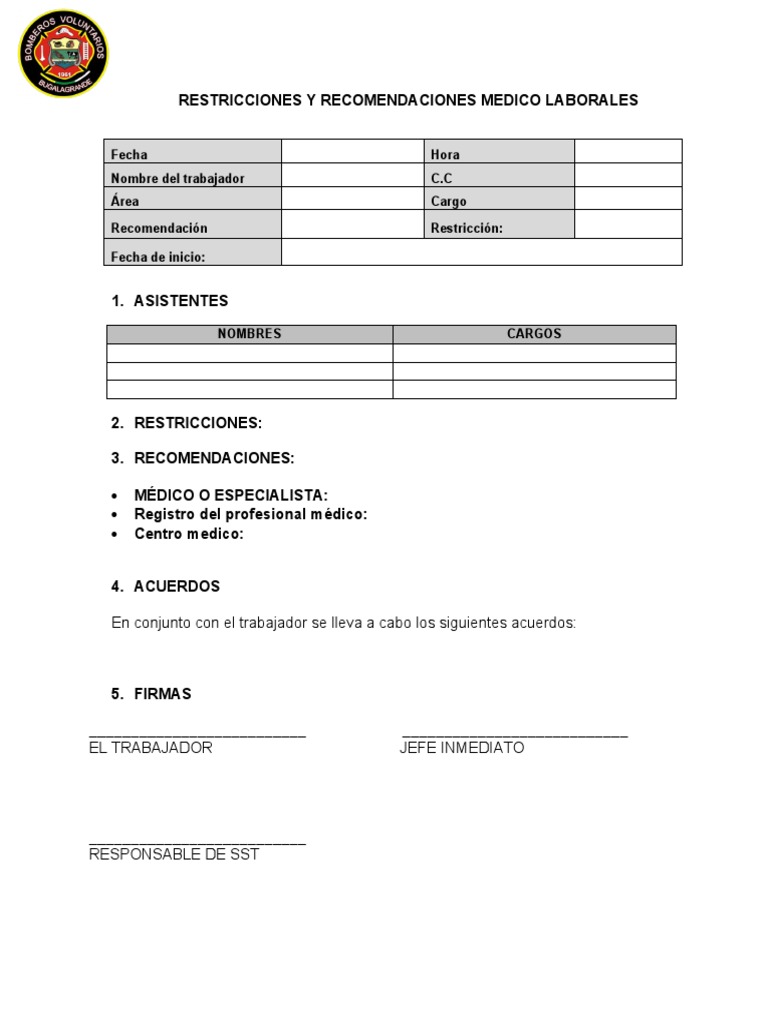 BOMBEROS VOLUNTARIOS
1961
BUGALAGRANDE

RESTRICCIONES Y RECOMENDACIONES MEDICO LABORALES

| Fecha | | Hora | |
|---|---|---|---|
| Nombre del trabajador | | C.C | |
| Área | | Cargo | |
| Recomendación | | Restricción: | |
| Fecha de inicio: | | | |

1. ASISTENTES

| NOMBRES | CARGOS |
|---|---|
| | |
| | |
| | |

2. RESTRICCIONES:

3. RECOMENDACIONES:

• MÉDICO O ESPECIALISTA:
• Registro del profesional médico:
• Centro medico:

4. ACUERDOS

En conjunto con el trabajador se lleva a cabo los siguientes acuerdos:

5. FIRMAS

____________________________
EL TRABAJADOR

____________________________
JEFE INMEDIATO

____________________________
RESPONSABLE DE SST